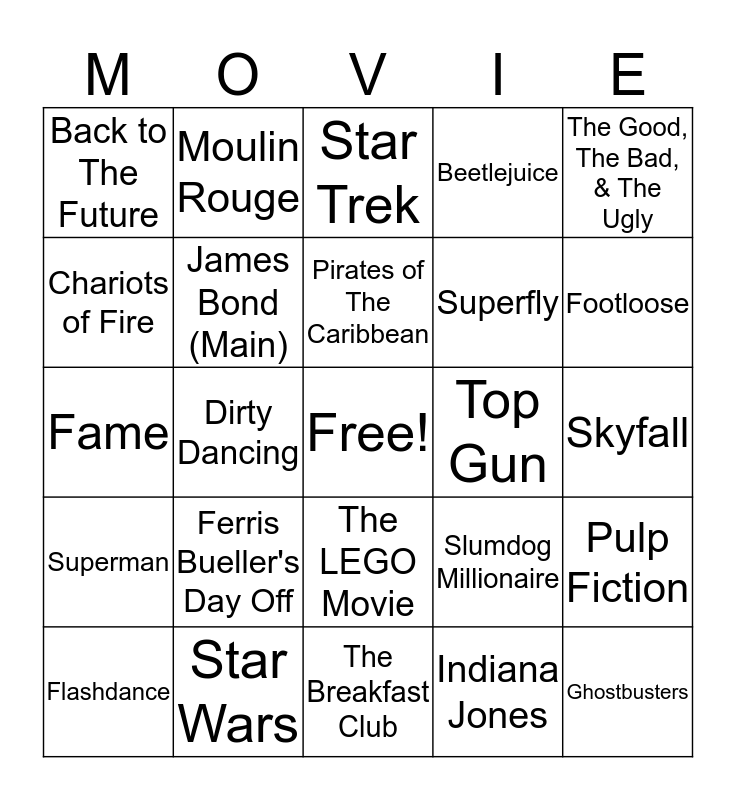 | M | O | V | I | E |
|---|---|---|---|---|
| Back to The Future | Moulin Rouge | Star Trek | Beetlejuice | The Good, The Bad, & The Ugly |
| Chariots of Fire | James Bond (Main) | Pirates of The Caribbean | Superfly | Footloose |
| Fame | Dirty Dancing | Free! | Top Gun | Skyfall |
| Superman | Ferris Bueller's Day Off | The LEGO Movie | Slumdog Millionaire | Pulp Fiction |
| Flashdance | Star Wars | The Breakfast Club | Indiana Jones | Ghostbusters |